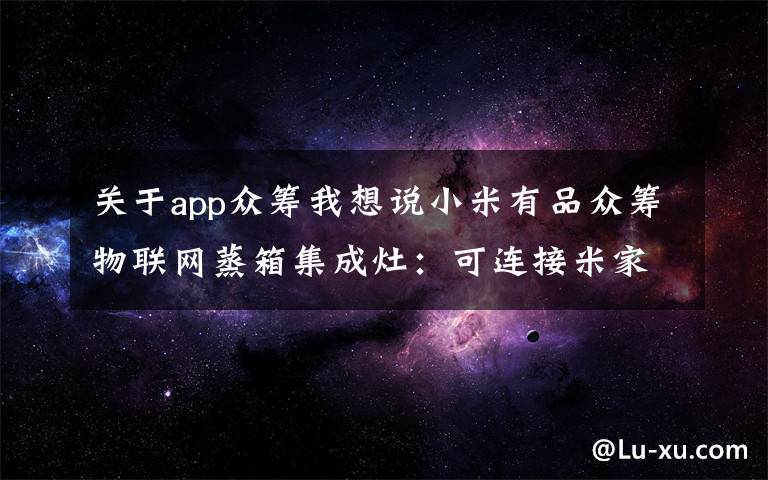 关于app众筹我想说小米有品众筹物联网蒸箱集成灶：可连接米家

@Lu-xu.com